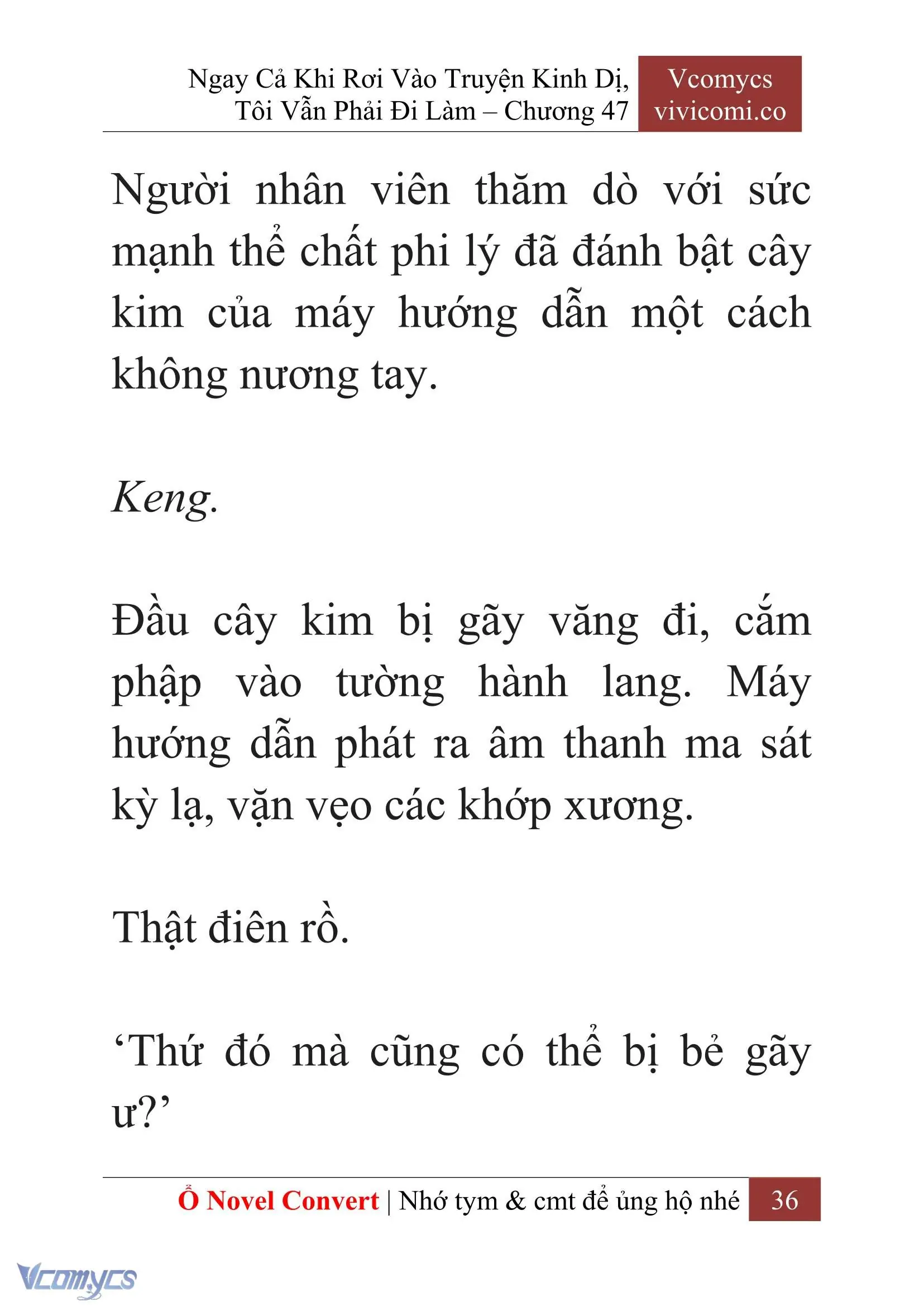 Ngay Cả Khi Rơi Vào Truyện Kinh Dị, Tôi Vẫn Phải Đi Làm – Chương 47

Vcomycs
vivicomi.co

Người nhân viên thăm dò với sức mạnh thể chất phi lý đã đánh bật cây kim của máy hướng dẫn một cách không nương tay.

Keng.

Đầu cây kim bị gãy văng đi, cắm phập vào tường hành lang. Máy hướng dẫn phát ra âm thanh ma sát kỳ lạ, vặn vẹo các khớp xương.

Thật điên rồ.

‘Thứ đó mà cũng có thể bị bẻ gãy ư?’

Ổ Novel Convert | Nhớ tym & cmt để ủng hộ nhé 36

Vcomycs